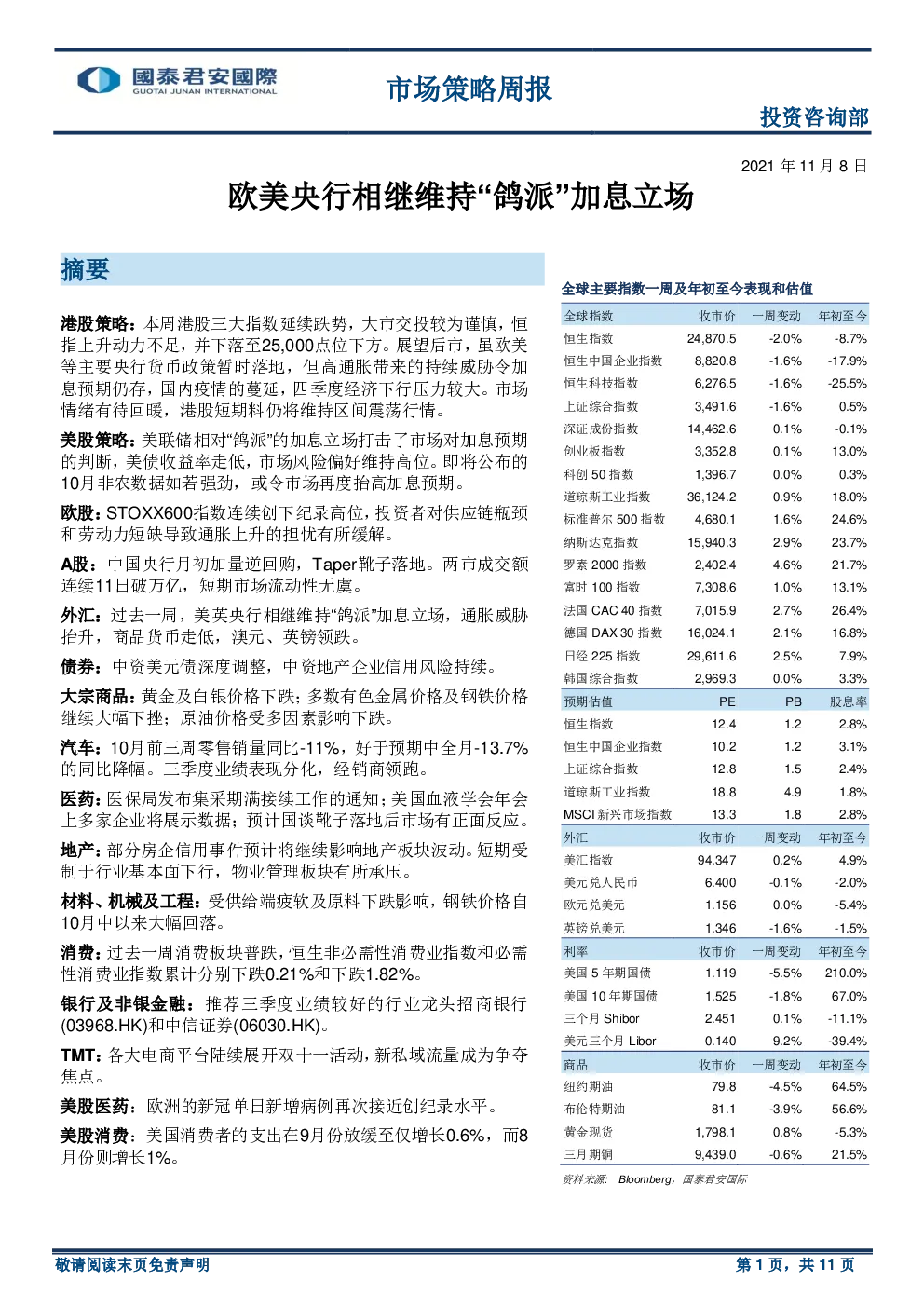 國泰君安國際
GUOTAI JUNAN INTERNATIONAL

市场策略周报

投资咨询部

2021 年 11 月 8 日

欧美央行相继维持“鸽派”加息立场

摘要

港股策略：本周港股三大指数延续跌势，大市交投较为谨慎，恒指上升动力不足，并下落至25,000点位下方。展望后市，虽欧美等主要央行货币政策暂时落地，但高通胀带来的持续威胁令加息预期仍存，国内疫情的蔓延，四季度经济下行压力较大。市场情绪有待回暖，港股短期料仍将维持区间震荡行情。

美股策略：美联储相对“鸽派”的加息立场打击了市场对加息预期的判断，美债收益率走低，市场风险偏好维持高位。即将公布的10月非农数据如若强劲，或令市场再度抬高加息预期。

欧股：STOXX600指数连续创下纪录高位，投资者对供应链瓶颈和劳动力短缺导致通胀上升的担忧有所缓解。

A股：中国央行月初加量逆回购，Taper靴子落地。两市成交额连续11日破万亿，短期市场流动性无虞。

外汇：过去一周，美英央行相继维持“鸽派”加息立场，通胀威胁抬升，商品货币走低，澳元、英镑领跌。

债券：中资美元债深度调整，中资地产企业信用风险持续。

大宗商品：黄金及白银价格下跌；多数有色金属价格及钢铁价格继续大幅下挫；原油价格受多因素影响下跌。

汽车：10月前三周零售销量同比-11%，好于预期中全月-13.7%的同比降幅。三季度业绩表现分化，经销商领跑。

医药：医保局发布集采期满接续工作的通知；美国血液学会年会上多家企业将展示数据；预计国谈靴子落地后市场有正面反应。

地产：部分房企信用事件预计将继续影响地产板块波动。短期受制于行业基本面下行，物业管理板块有所承压。

材料、机械及工程：受供给端疲软及原料下跌影响，钢铁价格自10月中以来大幅回落。

消费：过去一周消费板块普跌，恒生非必需性消费业指数和必需性消费业指数累计分别下跌0.21%和下跌1.82%。

银行及非银金融：推荐三季度业绩较好的行业龙头招商银行(03968.HK)和中信证券(06030.HK)。

TMT：各大电商平台陆续展开双十一活动，新私域流量成为争夺焦点。

美股医药：欧洲的新冠单日新增病例再次接近创纪录水平。

美股消费：美国消费者的支出在9月份放缓至仅增长0.6%，而8月份则增长1%。

全球主要指数一周及年初至今表现和估值

| 全球指数 | 收市价 | 一周变动 | 年初至今 |
|---|---|---|---|
| 恒生指数 | 24,870.5 | -2.0% | -8.7% |
| 恒生中国企业指数 | 8,820.8 | -1.6% | -17.9% |
| 恒生科技指数 | 6,276.5 | -1.6% | -25.5% |
| 上证综合指数 | 3,491.6 | -1.6% | 0.5% |
| 深证成份指数 | 14,462.6 | 0.1% | -0.1% |
| 创业板指数 | 3,352.8 | 0.1% | 13.0% |
| 科创 50 指数 | 1,396.7 | 0.0% | 0.3% |
| 道琼斯工业指数 | 36,124.2 | 0.9% | 18.0% |
| 标准普尔 500 指数 | 4,680.1 | 1.6% | 24.6% |
| 纳斯达克指数 | 15,940.3 | 2.9% | 23.7% |
| 罗素 2000 指数 | 2,402.4 | 4.6% | 21.7% |
| 富时 100 指数 | 7,308.6 | 1.0% | 13.1% |
| 法国 CAC 40 指数 | 7,015.9 | 2.7% | 26.4% |
| 德国 DAX 30 指数 | 16,024.1 | 2.1% | 16.8% |
| 日经 225 指数 | 29,611.6 | 2.5% | 7.9% |
| 韩国综合指数 | 2,969.3 | 0.0% | 3.3% |
| 预期估值 | PE | PB | 股息率 |
| 恒生指数 | 12.4 | 1.2 | 2.8% |
| 恒生中国企业指数 | 10.2 | 1.2 | 3.1% |
| 上证综合指数 | 12.8 | 1.5 | 2.4% |
| 道琼斯工业指数 | 18.8 | 4.9 | 1.8% |
| MSCI 新兴市场指数 | 13.3 | 1.8 | 2.8% |
| 外汇 | 收市价 | 一周变动 | 年初至今 |
| 美汇指数 | 94.347 | 0.2% | 4.9% |
| 美元兑人民币 | 6.400 | -0.1% | -2.0% |
| 欧元兑美元 | 1.156 | 0.0% | -5.4% |
| 英镑兑美元 | 1.346 | -1.6% | -1.5% |
| 利率 | 收市价 | 一周变动 | 年初至今 |
| 美国 5 年期国债 | 1.119 | -5.5% | 210.0% |
| 美国 10 年期国债 | 1.525 | -1.8% | 67.0% |
| 三个月 Shibor | 2.451 | 0.1% | -11.1% |
| 美元三个月 Libor | 0.140 | 9.2% | -39.4% |
| 商品 | 收市价 | 一周变动 | 年初至今 |
| 纽约期油 | 79.8 | -4.5% | 64.5% |
| 布伦特期油 | 81.1 | -3.9% | 56.6% |
| 黄金现货 | 1,798.1 | 0.8% | -5.3% |
| 三月期铜 | 9,439.0 | -0.6% | 21.5% |

资料来源： Bloomberg，国泰君安国际

敬请阅读末页免责声明

第 1 页，共 11 页